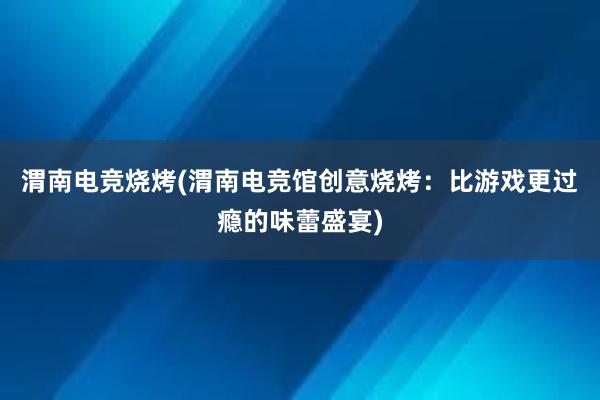 渭南电竞烧烤(渭南电竞馆创意烧烤：比游戏更过瘾的味蕾盛宴)